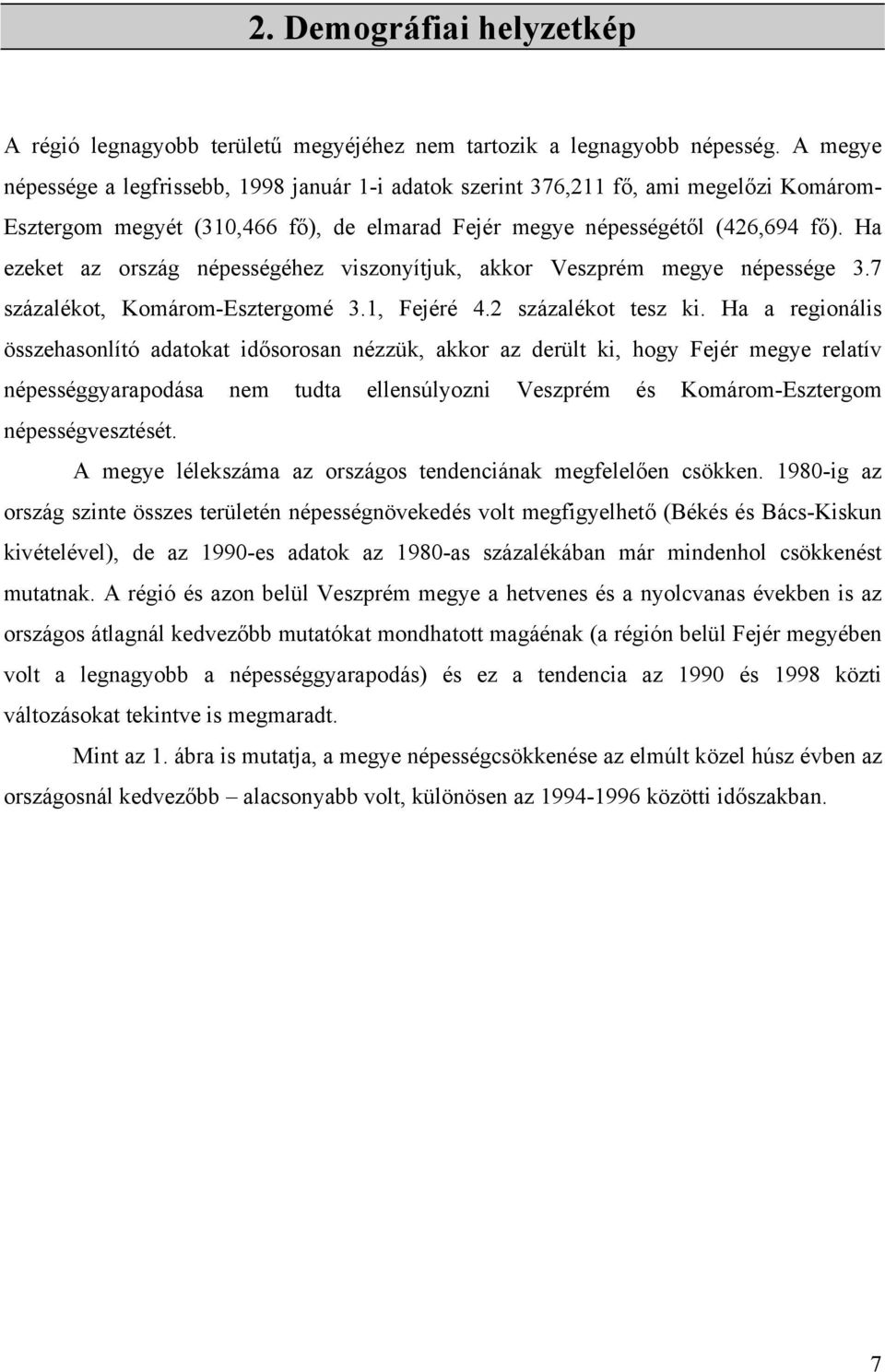 2. Demográfiai helyzetkép

A régió legnagyobb területű megyéjéhez nem tartozik a legnagyobb népesség. A megye népessége a legfrissebb, 1998 január 1-i adatok szerint 376,211 fő, ami megelőzi Komárom-Esztergom megyét (310,466 fő), de elmarad Fejér megye népességétől (426,694 fő). Ha ezeket az ország népességéhez viszonyítjuk, akkor Veszprém megye népessége 3.7 százalékot, Komárom-Esztergomé 3.1, Fejéré 4.2 százalékot tesz ki. Ha a regionális összehasonlító adatokat idősorosan nézzük, akkor az derült ki, hogy Fejér megye relatív népességgyarapodása nem tudta ellensúlyozni Veszprém és Komárom-Esztergom népességvesztését.

A megye lélekszáma az országos tendenciának megfelelően csökken. 1980-ig az ország szinte összes területén népességnövekedés volt megfigyelhető (Békés és Bács-Kiskun kivételével), de az 1990-es adatok az 1980-as százalékában már mindenhol csökkenést mutatnak. A régió és azon belül Veszprém megye a hetvenes és a nyolcvanas években is az országos átlagnál kedvezőbb mutatókat mondhatott magáénak (a régión belül Fejér megyében volt a legnagyobb a népességgyarapodás) és ez a tendencia az 1990 és 1998 közti változásokat tekintve is megmaradt.

Mint az 1. ábra is mutatja, a megye népességcsökkenése az elmúlt közel húsz évben az országosnál kedvezőbb – alacsonyabb volt, különösen az 1994-1996 közötti időszakban.

7